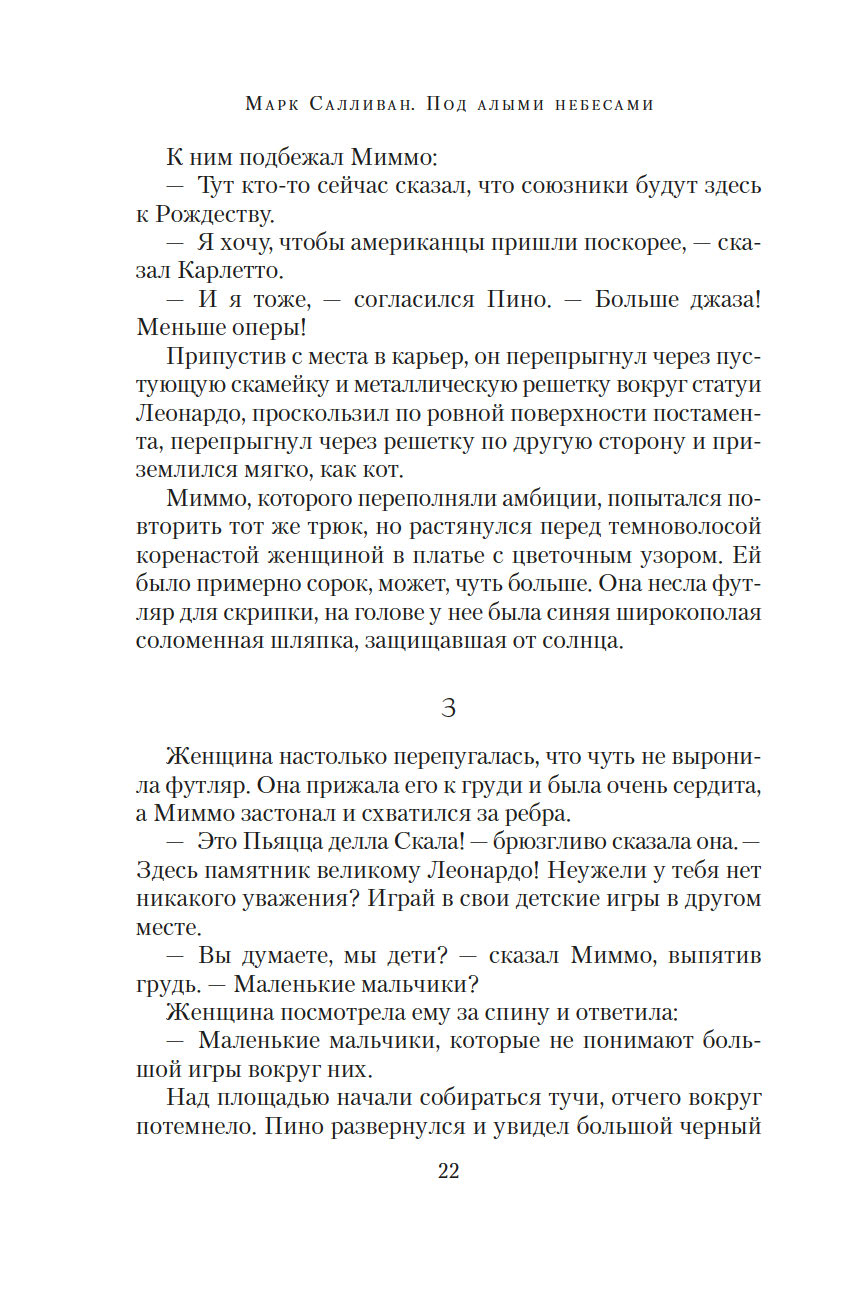 Марк Салливан. Под алыми небесами

К ним подбежал Миммо:

— Тут кто-то сейчас сказал, что союзники будут здесь к Рождеству.

— Я хочу, чтобы американцы пришли поскорее, — сказал Карлетто.

— И я тоже, — согласился Пино. — Больше джаза! Меньше оперы!

Припустив с места в карьер, он перепрыгнул через пустующую скамейку и металлическую решетку вокруг статуи Леонардо, проскользил по ровной поверхности постамента, перепрыгнул через решетку по другую сторону и приземлился мягко, как кот.

Миммо, которого переполняли амбиции, попытался повторить тот же трюк, но растянулся перед темноволосой коренастой женщиной в платье с цветочным узором. Ей было примерно сорок, может, чуть больше. Она несла футляр для скрипки, на голове у нее была синяя широкополая соломенная шляпка, защищавшая от солнца.

3

Женщина настолько перепугалась, что чуть не выронила футляр. Она прижала его к груди и была очень сердита, а Миммо застонал и схватился за ребра.

— Это Пьяцца делла Скала! — брюзгливо сказала она. — Здесь памятник великому Леонардо! Неужели у тебя нет никакого уважения? Играй в свои детские игры в другом месте.

— Вы думаете, мы дети? — сказал Миммо, выпятив грудь. — Маленькие мальчики?

Женщина посмотрела ему за спину и ответила:

— Маленькие мальчики, которые не понимают большой игры вокруг них.

Над площадью начали собираться тучи, отчего вокруг потемнело. Пино развернулся и увидел большой черный

22